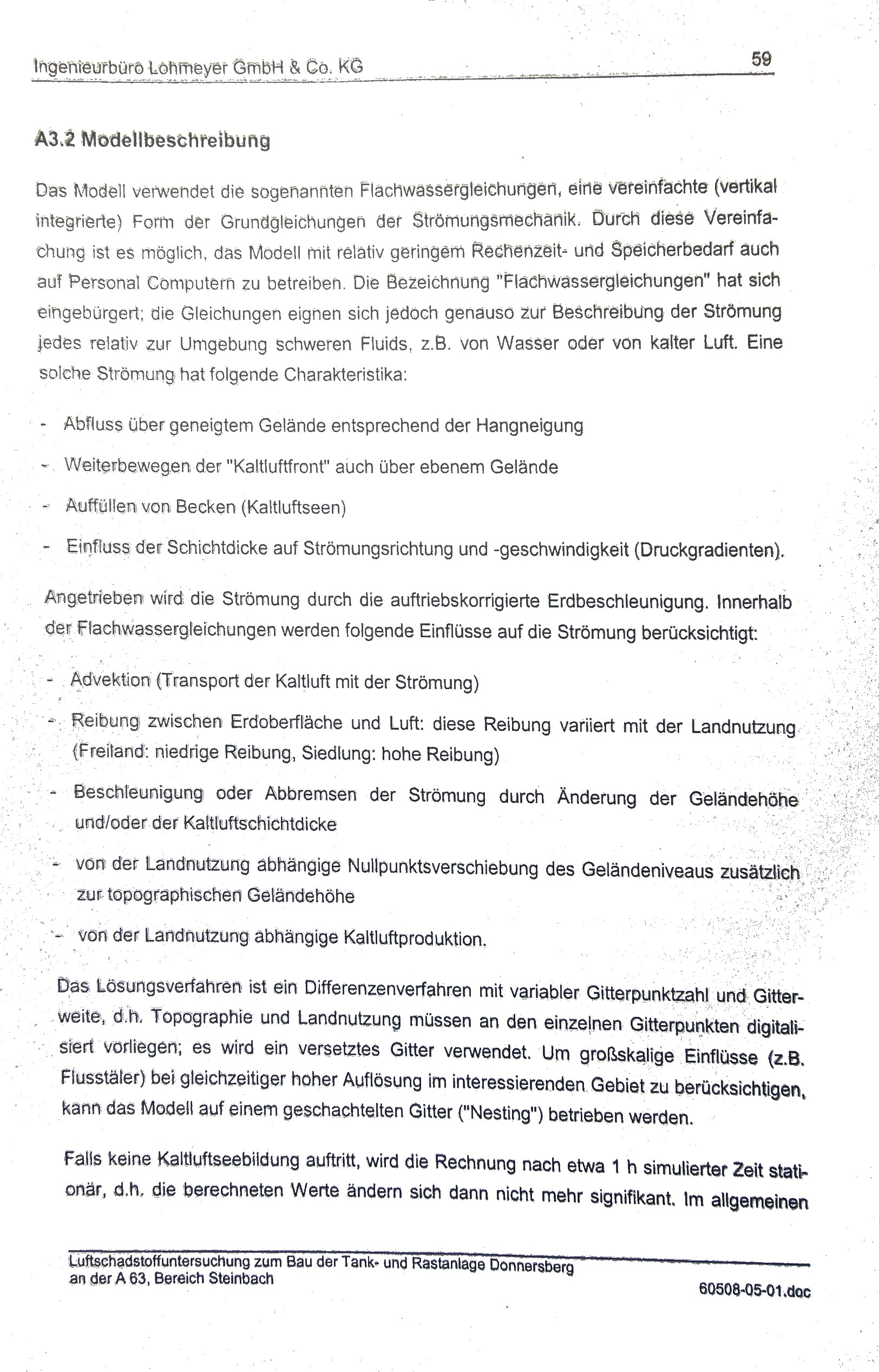 Ingenieurbüro Lohmeyer GmbH & Co. KG 59

A3.2 Modellbeschreibung

Das Modell verwendet die sogenannten Flachwassergleichungen, eine vereinfachte (vertikal integrierte) Form der Grundgleichungen der Strömungsmechanik. Durch diese Vereinfachung ist es möglich, das Modell mit relativ geringem Rechenzeit- und Speicherbedarf auch auf Personal Computern zu betreiben. Die Bezeichnung "Flachwassergleichungen" hat sich eingebürgert; die Gleichungen eignen sich jedoch genauso zur Beschreibung der Strömung jedes relativ zur Umgebung schweren Fluids, z.B. von Wasser oder von kalter Luft. Eine solche Strömung hat folgende Charakteristika:

- Abfluss über geneigtem Gelände entsprechend der Hangneigung
- Weiterbewegen der "Kaltluftfront" auch über ebenem Gelände
- Auffüllen von Becken (Kaltluftseen)
- Einfluss der Schichtdicke auf Strömungsrichtung und -geschwindigkeit (Druckgradienten).

Angetrieben wird die Strömung durch die auftriebskorrigierte Erdbeschleunigung. Innerhalb der Flachwassergleichungen werden folgende Einflüsse auf die Strömung berücksichtigt:

- Advektion (Transport der Kaltluft mit der Strömung)
- Reibung zwischen Erdoberfläche und Luft: diese Reibung variiert mit der Landnutzung (Freiland: niedrige Reibung, Siedlung: hohe Reibung)
- Beschleunigung oder Abbremsen der Strömung durch Änderung der Geländehöhe und/oder der Kaltluftschichtdicke
- von der Landnutzung abhängige Nullpunktsverschiebung des Geländeniveaus zusätzlich zur topographischen Geländehöhe
- von der Landnutzung abhängige Kaltluftproduktion.

Das Lösungsverfahren ist ein Differenzenverfahren mit variabler Gitterpunktzahl und Gitterweite, d.h. Topographie und Landnutzung müssen an den einzelnen Gitterpunkten digitalisiert vorliegen; es wird ein versetztes Gitter verwendet. Um großskalige Einflüsse (z.B. Flusstäler) bei gleichzeitiger hoher Auflösung im interessierenden Gebiet zu berücksichtigen, kann das Modell auf einem geschachtelten Gitter ("Nesting") betrieben werden.

Falls keine Kaltluftseebildung auftritt, wird die Rechnung nach etwa 1 h simulierter Zeit stationär, d.h. die berechneten Werte ändern sich dann nicht mehr signifikant. Im allgemeinen

Luftschadstoffuntersuchung zum Bau der Tank- und Rastanlage Donnersberg an der A 63, Bereich Steinbach
60508-05-01.doc